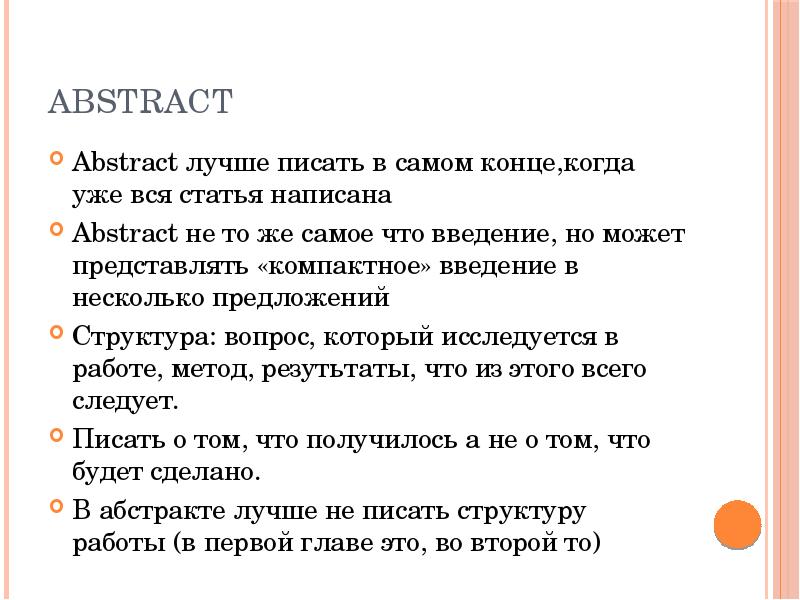 ABSTRACT

Abstract лучше писать в самом конце,когда уже вся статья написана

Abstract не то же самое что введение, но может представлять «компактное» введение в несколько предложений

Структура: вопрос, который исследуется в работе, метод, резутьтаты, что из этого всего следует.

Писать о том, что получилось а не о том, что будет сделано.

В абстракте лучше не писать структуру работы (в первой главе это, во второй то)